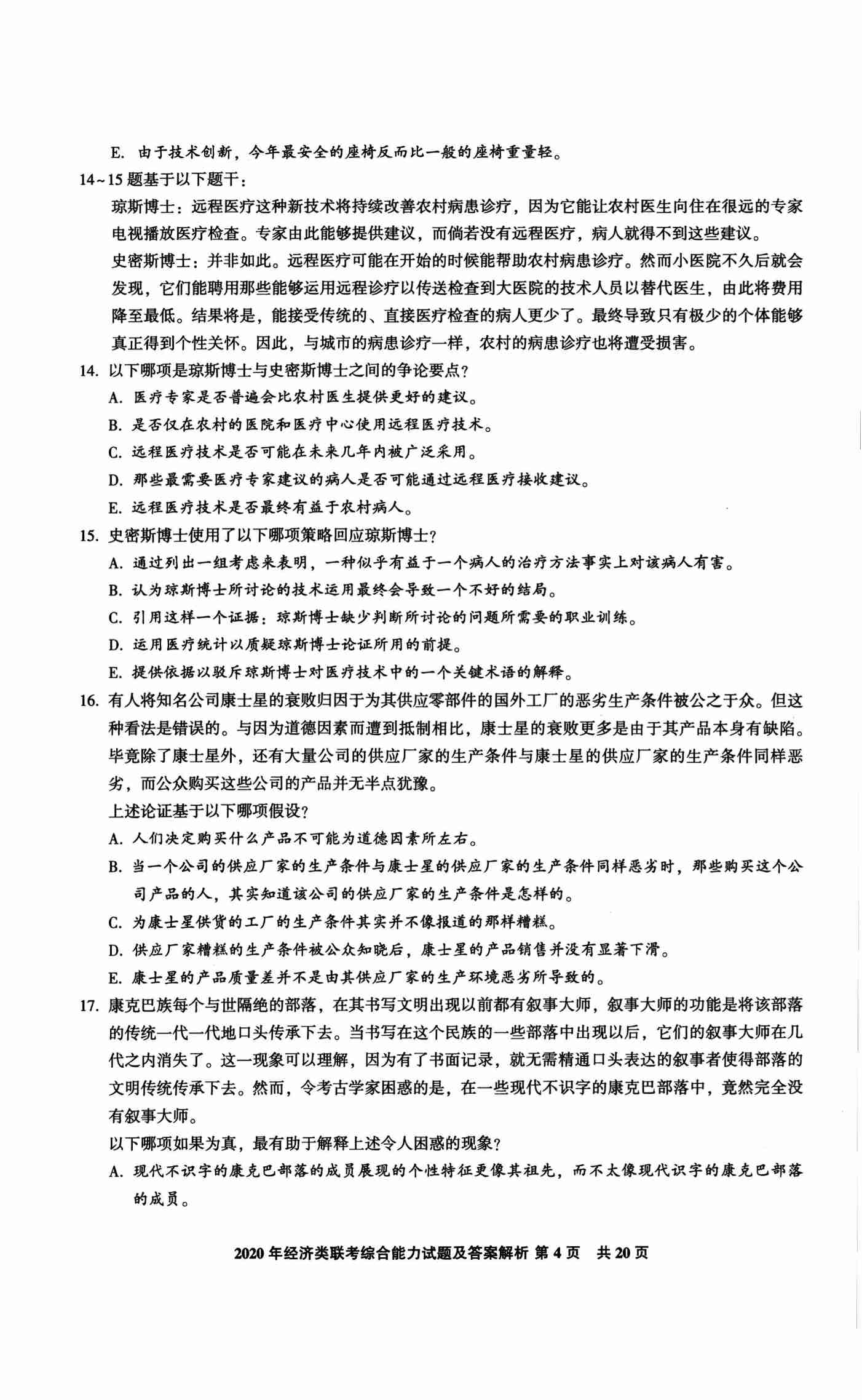 E. 由于技术创新，今年最安全的座椅反而比一般的座椅重量轻。

14~15 题基于以下题干：

琼斯博士：远程医疗这种新技术将持续改善农村病患诊疗，因为它能让农村医生向住在很远的专家电视播放医疗检查。专家由此能够提供建议，而倘若没有远程医疗，病人就得不到这些建议。

史密斯博士：并非如此。远程医疗可能在开始的时候能帮助农村病患诊疗。然而小医院不久后就会发现，它们能聘用那些能够运用远程诊疗以传送检查到大医院的技术人员以替代医生，由此将费用降至最低。结果将是，能接受传统的、直接医疗检查的病人更少了。最终导致只有极少的个体能够真正得到个性关怀。因此，与城市的病患诊疗一样，农村的病患诊疗也将遭受损害。

14. 以下哪项是琼斯博士与史密斯博士之间的争论要点？

A. 医疗专家是否普遍会比农村医生提供更好的建议。

B. 是否仅在农村的医院和医疗中心使用远程医疗技术。

C. 远程医疗技术是否可能在未来几年内被广泛采用。

D. 那些最需要医疗专家建议的病人是否可能通过远程医疗接收建议。

E. 远程医疗技术是否最终有益于农村病人。

15. 史密斯博士使用了以下哪项策略回应琼斯博士？

A. 通过列出一组考虑来表明，一种似乎有益于一个病人的治疗方法事实上对该病人有害。

B. 认为琼斯博士所讨论的技术运用最终会导致一个不好的结局。

C. 引用这样一个证据：琼斯博士缺少判断所讨论的问题所需要的职业训练。

D. 运用医疗统计以质疑琼斯博士论证所用的前提。

E. 提供依据以驳斥琼斯博士对医疗技术中的一个关键术语的解释。

16. 有人将知名公司康士星的衰败归因于为其供应零部件的国外工厂的恶劣生产条件被公之于众。但这种看法是错误的。与因为道德因素而遭到抵制相比，康士星的衰败更多是由于其产品本身有缺陷。毕竟除了康士星外，还有大量公司的供应厂家的生产条件与康士星的供应厂家的生产条件同样恶劣，而公众购买这些公司的产品并无半点犹豫。

上述论证基于以下哪项假设？

A. 人们决定购买什么产品不可能为道德因素所左右。

B. 当一个公司的供应厂家的生产条件与康士星的供应厂家的生产条件同样恶劣时，那些购买这个公司产品的人，其实知道该公司的供应厂家的生产条件是怎样的。

C. 为康士星供货的工厂的生产条件其实并不像报道的那样糟糕。

D. 供应厂家糟糕的生产条件被公众知晓后，康士星的产品销售并没有显著下滑。

E. 康士星的产品质量差并不是由其供应厂家的生产环境恶劣所导致的。

17. 康克巴族每个与世隔绝的部落，在其书写文明出现以前都有叙事大师，叙事大师的功能是将该部落的传统一代一代地口头传承下去。当书写在这个民族的一些部落中出现以后，它们的叙事大师在几代之内消失了。这一现象可以理解，因为有了书面记录，就无需精通口头表达的叙事者使得部落的文明传统传承下去。然而，令考古学家困惑的是，在一些现代不识字的康克巴部落中，竟然完全没有叙事大师。

以下哪项如果为真，最有助于解释上述令人困惑的现象？

A. 现代不识字的康克巴部落的成员展现的个性特征更像其祖先，而不太像现代识字的康克巴部落的成员。

2020 年经济类联考综合能力试题及答案解析 第 4 页 共 20 页